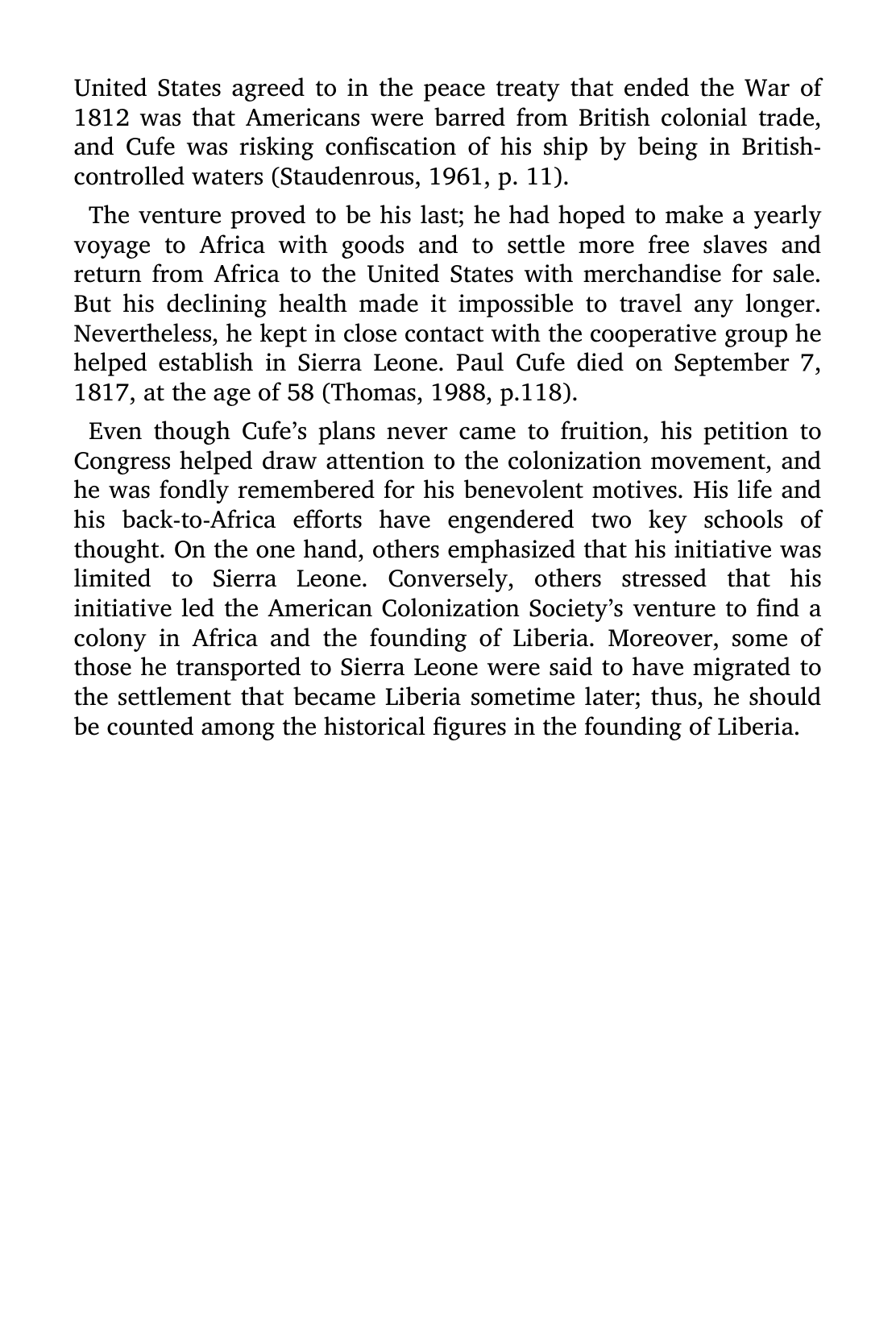 United States agreed to in the peace treaty that ended the War of 1812 was that Americans were barred from British colonial trade, and Cufe was risking confiscation of his ship by being in British-controlled waters (Staudenrous, 1961, p. 11).

The venture proved to be his last; he had hoped to make a yearly voyage to Africa with goods and to settle more free slaves and return from Africa to the United States with merchandise for sale. But his declining health made it impossible to travel any longer. Nevertheless, he kept in close contact with the cooperative group he helped establish in Sierra Leone. Paul Cufe died on September 7, 1817, at the age of 58 (Thomas, 1988, p.118).

Even though Cufe's plans never came to fruition, his petition to Congress helped draw attention to the colonization movement, and he was fondly remembered for his benevolent motives. His life and his back-to-Africa efforts have engendered two key schools of thought. On the one hand, others emphasized that his initiative was limited to Sierra Leone. Conversely, others stressed that his initiative led the American Colonization Society's venture to find a colony in Africa and the founding of Liberia. Moreover, some of those he transported to Sierra Leone were said to have migrated to the settlement that became Liberia sometime later; thus, he should be counted among the historical figures in the founding of Liberia.